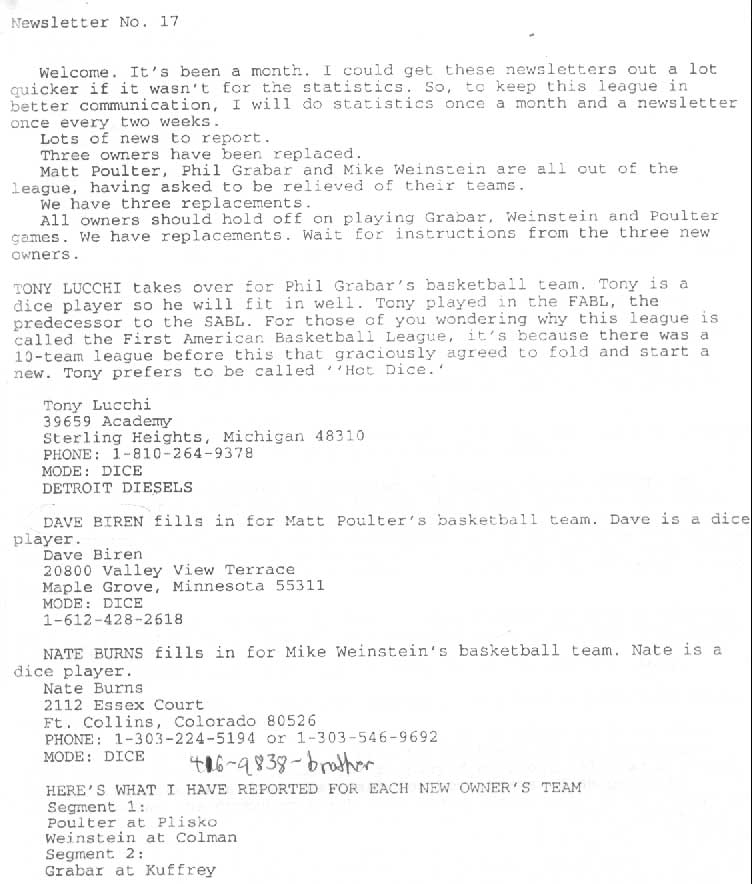 Newsletter No. 17

Welcome. It's been a month. I could get these newsletters out a lot quicker if it wasn't for the statistics. So, to keep this league in better communication, I will do statistics once a month and a newsletter once every two weeks.
Lots of news to report.
Three owners have been replaced.
Matt Poulter, Phil Grabar and Mike Weinstein are all out of the league, having asked to be relieved of their teams.
We have three replacements.
All owners should hold off on playing Grabar, Weinstein and Poulter games. We have replacements. Wait for instructions from the three new owners.

TONY LUCCHI takes over for Phil Grabar's basketball team. Tony is a dice player so he will fit in well. Tony played in the FABL, the predecessor to the SABL. For those of you wondering why this league is called the First American Basketball League, it's because there was a 10-team league before this that graciously agreed to fold and start a new. Tony prefers to be called ''Hot Dice.'

Tony Lucchi
39659 Academy
Sterling Heights, Michigan 48310
PHONE: 1-810-264-9378
MODE: DICE
DETROIT DIESELS

DAVE BIREN fills in for Matt Poulter's basketball team. Dave is a dice player.
Dave Biren
20800 Valley View Terrace
Maple Grove, Minnesota 55311
MODE: DICE
1-612-428-2618

NATE BURNS fills in for Mike Weinstein's basketball team. Nate is a dice player.
Nate Burns
2112 Essex Court
Ft. Collins, Colorado 80526
PHONE: 1-303-224-5194 or 1-303-546-9692
MODE: DICE 416-9838-brother

HERE'S WHAT I HAVE REPORTED FOR EACH NEW OWNER'S TEAM
Segment 1:
Poulter at Plisko
Weinstein at Colman
Segment 2:
Grabar at Kuffrey